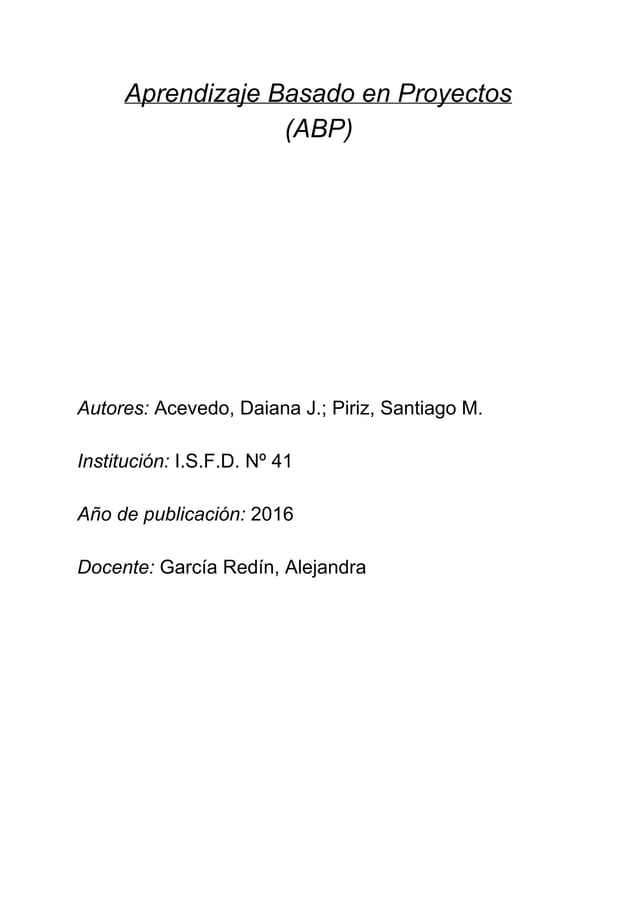 Aprendizaje Basado en Proyectos
(ABP)

Autores: Acevedo, Daiana J.; Piriz, Santiago M.

Institución: I.S.F.D. Nº 41

Año de publicación: 2016

Docente: García Redín, Alejandra